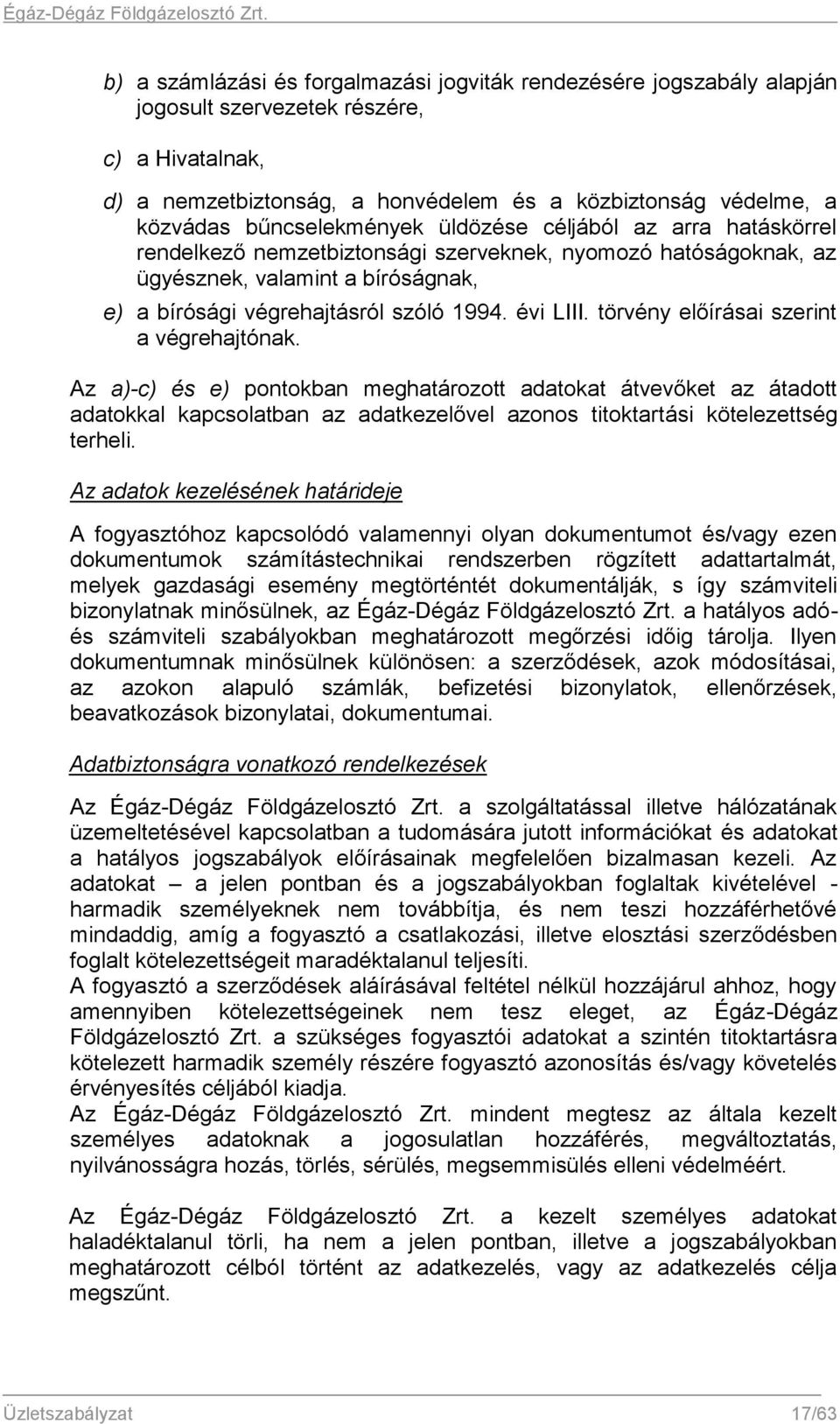 Égáz-Dégáz Földgázelosztó Zrt.

b) a számlázási és forgalmazási jogviták rendezésére jogszabály alapján jogosult szervezetek részére,

c) a Hivatalnak,

d) a nemzetbiztonság, a honvédelem és a közbiztonság védelme, a közvádas bűncselekmények üldözése céljából az arra hatáskörrel rendelkező nemzetbiztonsági szerveknek, nyomozó hatóságoknak, az ügyésznek, valamint a bíróságnak,

e) a bírósági végrehajtásról szóló 1994. évi LIII. törvény előírásai szerint a végrehajtónak.

Az a)-c) és e) pontokban meghatározott adatokat átvevőket az átadott adatokkal kapcsolatban az adatkezelővel azonos titoktartási kötelezettség terheli.

Az adatok kezelésének határideje

A fogyasztóhoz kapcsolódó valamennyi olyan dokumentumot és/vagy ezen dokumentumok számítástechnikai rendszerben rögzített adattartalmát, melyek gazdasági esemény megtörténtét dokumentálják, s így számviteli bizonylatnak minősülnek, az Égáz-Dégáz Földgázelosztó Zrt. a hatályos adó- és számviteli szabályokban meghatározott megőrzési időig tárolja. Ilyen dokumentumnak minősülnek különösen: a szerződések, azok módosításai, az azokon alapuló számlák, befizetési bizonylatok, ellenőrzések, beavatkozások bizonylatai, dokumentumai.

Adatbiztonságra vonatkozó rendelkezések

Az Égáz-Dégáz Földgázelosztó Zrt. a szolgáltatással illetve hálózatának üzemeltetésével kapcsolatban a tudomására jutott információkat és adatokat a hatályos jogszabályok előírásainak megfelelően bizalmasan kezeli. Az adatokat – a jelen pontban és a jogszabályokban foglaltak kivételével - harmadik személyeknek nem továbbítja, és nem teszi hozzáférhetővé mindaddig, amíg a fogyasztó a csatlakozási, illetve elosztási szerződésben foglalt kötelezettségeit maradéktalanul teljesíti.
A fogyasztó a szerződések aláírásával feltétel nélkül hozzájárul ahhoz, hogy amennyiben kötelezettségeinek nem tesz eleget, az Égáz-Dégáz Földgázelosztó Zrt. a szükséges fogyasztói adatokat a szintén titoktartásra kötelezett harmadik személy részére fogyasztó azonosítás és/vagy követelés érvényesítés céljából kiadja.
Az Égáz-Dégáz Földgázelosztó Zrt. mindent megtesz az általa kezelt személyes adatoknak a jogosulatlan hozzáférés, megváltoztatás, nyilvánosságra hozás, törlés, sérülés, megsemmisülés elleni védelméért.

Az Égáz-Dégáz Földgázelosztó Zrt. a kezelt személyes adatokat haladéktalanul törli, ha nem a jelen pontban, illetve a jogszabályokban meghatározott célból történt az adatkezelés, vagy az adatkezelés célja megszűnt.

Üzletszabályzat 17/63